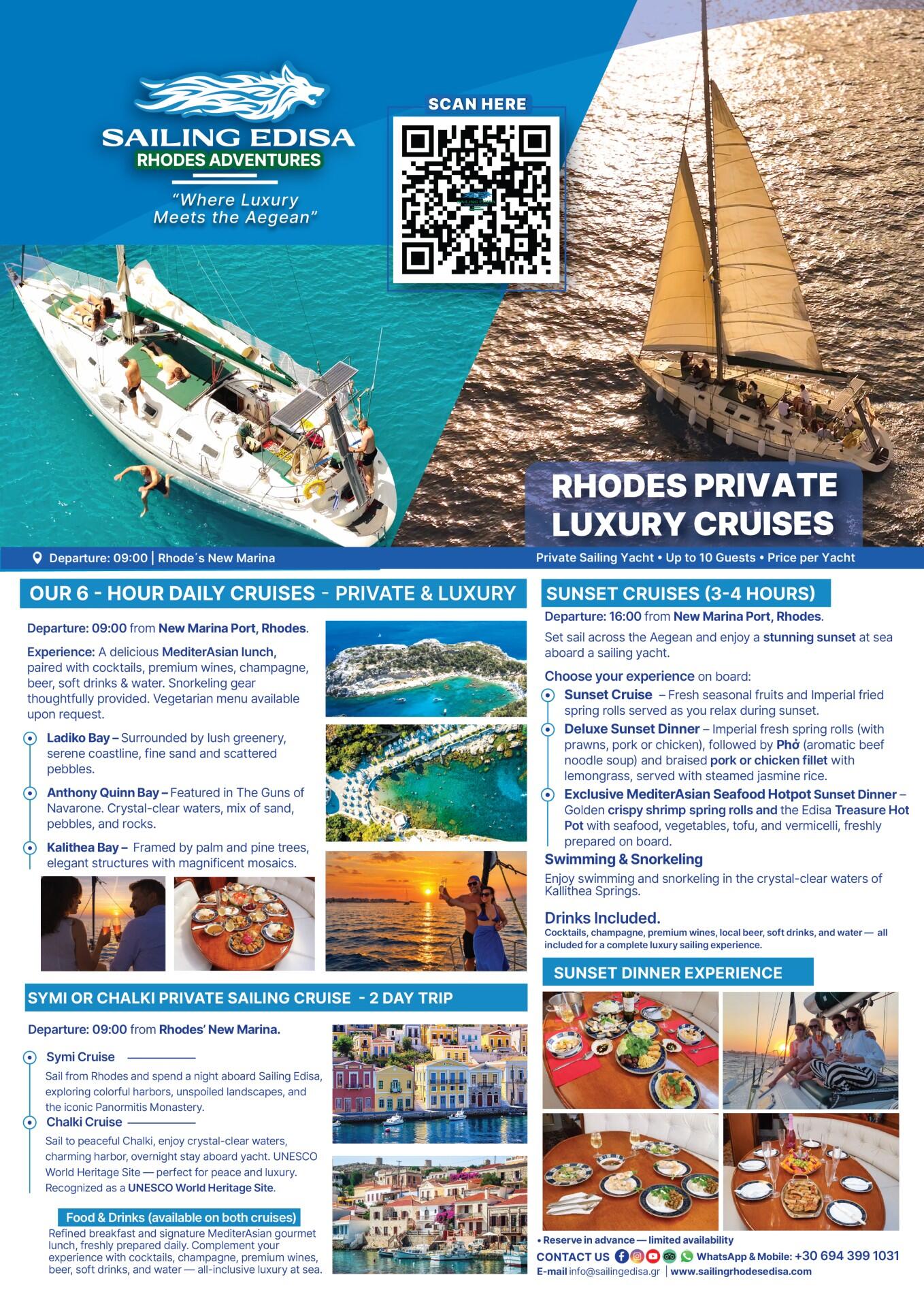 SAILING EDISA
RHODES ADVENTURES
"Where Luxury Meets the Aegean"

SCAN HERE

RHODES PRIVATE LUXURY CRUISES

Departure: 09:00 | Rhode´s New Marina

Private Sailing Yacht • Up to 10 Guests • Price per Yacht

OUR 6 - HOUR DAILY CRUISES - PRIVATE & LUXURY

Departure: 09:00 from New Marina Port, Rhodes.

Experience: A delicious MediterAsian lunch, paired with cocktails, premium wines, champagne, beer, soft drinks & water. Snorkeling gear thoughtfully provided. Vegetarian menu available upon request.

Ladiko Bay – Surrounded by lush greenery, serene coastline, fine sand and scattered pebbles.

Anthony Quinn Bay – Featured in The Guns of Navarone. Crystal-clear waters, mix of sand, pebbles, and rocks.

Kalithea Bay – Framed by palm and pine trees, elegant structures with magnificent mosaics.

SYMI OR CHALKI PRIVATE SAILING CRUISE - 2 DAY TRIP

Departure: 09:00 from Rhodes' New Marina.

Symi Cruise

Sail from Rhodes and spend a night aboard Sailing Edisa, exploring colorful harbors, unspoiled landscapes, and the iconic Panormitis Monastery.

Chalki Cruise

Sail to peaceful Chalki, enjoy crystal-clear waters, charming harbor, overnight stay aboard yacht. UNESCO World Heritage Site — perfect for peace and luxury. Recognized as a UNESCO World Heritage Site.

Food & Drinks (available on both cruises)

Refined breakfast and signature MediterAsian gourmet lunch, freshly prepared daily. Complement your experience with cocktails, champagne, premium wines, beer, soft drinks, and water — all-inclusive luxury at sea.

SUNSET CRUISES (3-4 HOURS)

Departure: 16:00 from New Marina Port, Rhodes.

Set sail across the Aegean and enjoy a stunning sunset at sea aboard a sailing yacht.

Choose your experience on board:

Sunset Cruise – Fresh seasonal fruits and Imperial fried spring rolls served as you relax during sunset.

Deluxe Sunset Dinner – Imperial fresh spring rolls (with prawns, pork or chicken), followed by Phở (aromatic beef noodle soup) and braised pork or chicken fillet with lemongrass, served with steamed jasmine rice.

Exclusive MediterAsian Seafood Hotpot Sunset Dinner – Golden crispy shrimp spring rolls and the Edisa Treasure Hot Pot with seafood, vegetables, tofu, and vermicelli, freshly prepared on board.

Swimming & Snorkeling

Enjoy swimming and snorkeling in the crystal-clear waters of Kallithea Springs.

Drinks Included.

Cocktails, champagne, premium wines, local beer, soft drinks, and water — all included for a complete luxury sailing experience.

SUNSET DINNER EXPERIENCE

• Reserve in advance — limited availability

CONTACT US WhatsApp & Mobile: +30 694 399 1031

E-mail info@sailingedisa.gr | www.sailingrhodesedisa.com